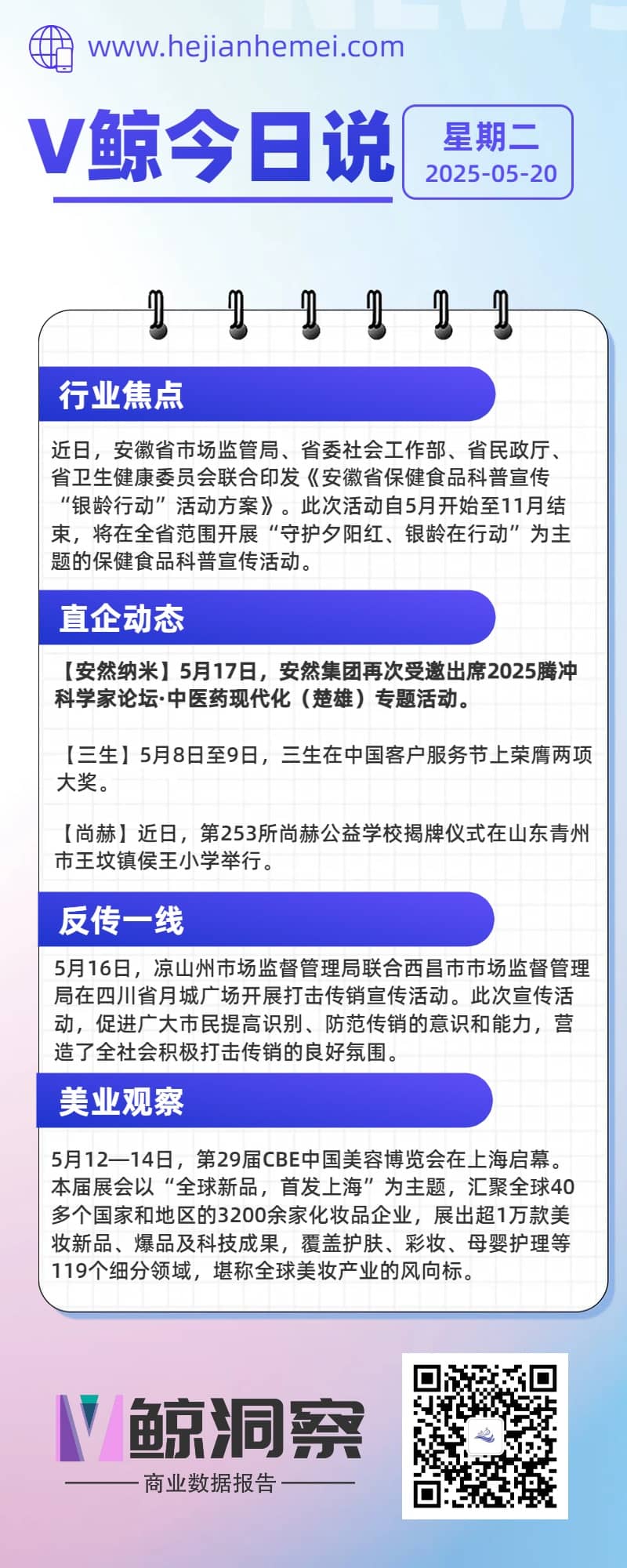 www.hejianhemei.com

V鲸今日说

星期二
2025-05-20

行业焦点

近日，安徽省市场监管局、省委社会工作部、省民政厅、省卫生健康委员会联合印发《安徽省保健食品科普宣传“银龄行动”活动方案》。此次活动自5月开始至11月结束，将在全省范围开展“守护夕阳红、银龄在行动”为主题的保健食品科普宣传活动。

直企动态

【安然纳米】5月17日，安然集团再次受邀出席2025腾冲科学家论坛·中医药现代化（楚雄）专题活动。

【三生】5月8日至9日，三生在中国客户服务节上荣膺两项大奖。

【尚赫】近日，第253所尚赫公益学校揭牌仪式在山东青州市王坟镇侯王小学举行。

反传一线

5月16日，凉山州市场监督管理局联合西昌市市场监督管理局在四川省月城广场开展打击传销宣传活动。此次宣传活动，促进广大市民提高识别、防范传销的意识和能力，营造了全社会积极打击传销的良好氛围。

美业观察

5月12—14日，第29届CBE中国美容博览会在上海启幕。本届展会以“全球新品，首发上海”为主题，汇聚全球40多个国家和地区的3200余家化妆品企业，展出超1万款美妆新品、爆品及科技成果，覆盖护肤、彩妆、母婴护理等119个细分领域，堪称全球美妆产业的风向标。

V鲸洞察
商业数据报告